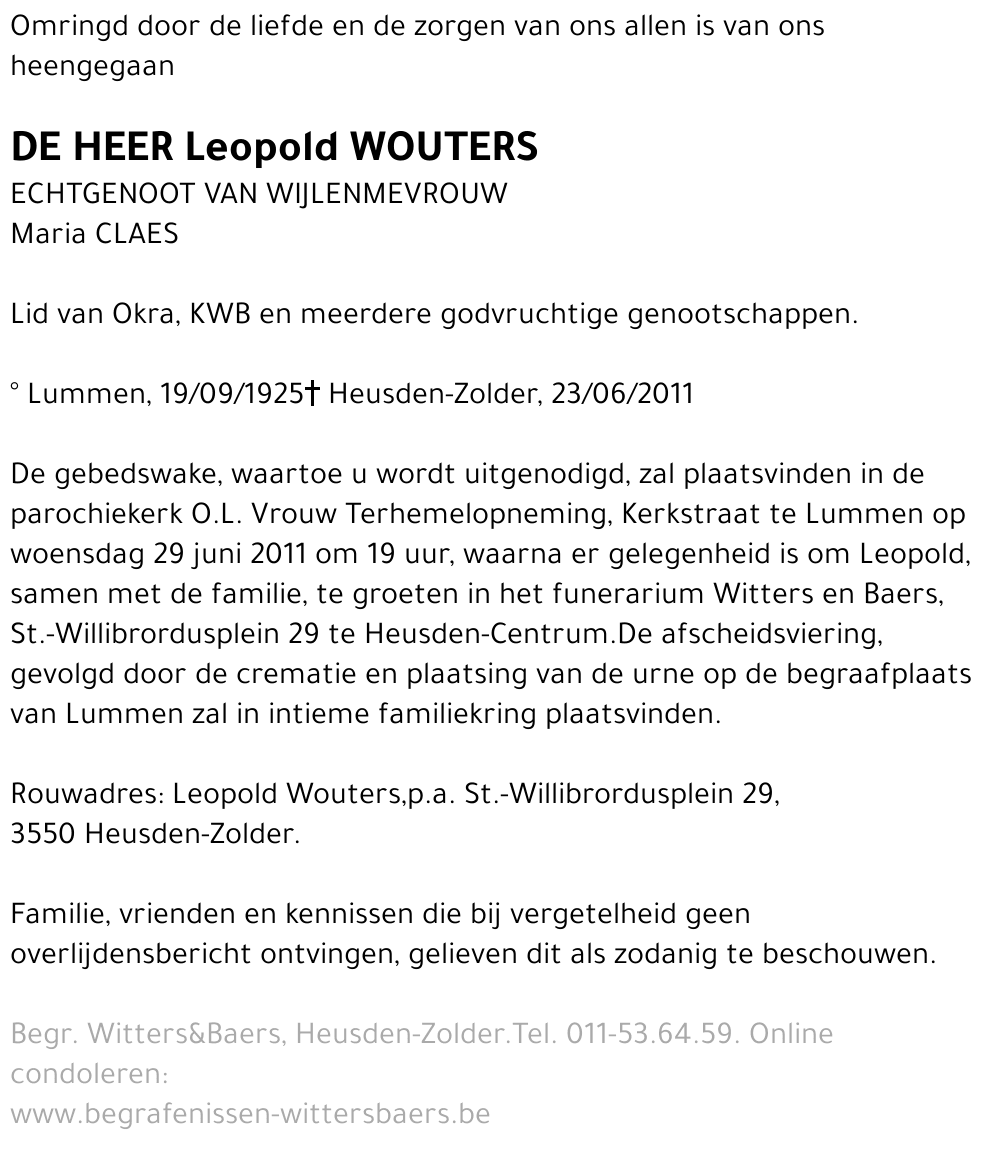 Omringd door de liefde en de zorgen van ons allen is van ons heengegaan

DE HEER Leopold WOUTERS
ECHTGENOOT VAN WIJLENMEVROUW
Maria CLAES

Lid van Okra, KWB en meerdere godvruchtige genootschappen.

° Lummen, 19/09/1925† Heusden-Zolder, 23/06/2011

De gebedswake, waartoe u wordt uitgenodigd, zal plaatsvinden in de parochiekerk O.L. Vrouw Terhemelopneming, Kerkstraat te Lummen op woensdag 29 juni 2011 om 19 uur, waarna er gelegenheid is om Leopold, samen met de familie, te groeten in het funerarium Witters en Baers, St.-Willibrordusplein 29 te Heusden-Centrum.De afscheidsviering, gevolgd door de crematie en plaatsing van de urne op de begraafplaats van Lummen zal in intieme familiekring plaatsvinden.

Rouwadres: Leopold Wouters,p.a. St.-Willibrordusplein 29,
3550 Heusden-Zolder.

Familie, vrienden en kennissen die bij vergetelheid geen overlijdensbericht ontvingen, gelieven dit als zodanig te beschouwen.

Begr. Witters&Baers, Heusden-Zolder.Tel. 011-53.64.59. Online condoleren:
www.begrafenissen-wittersbaers.be